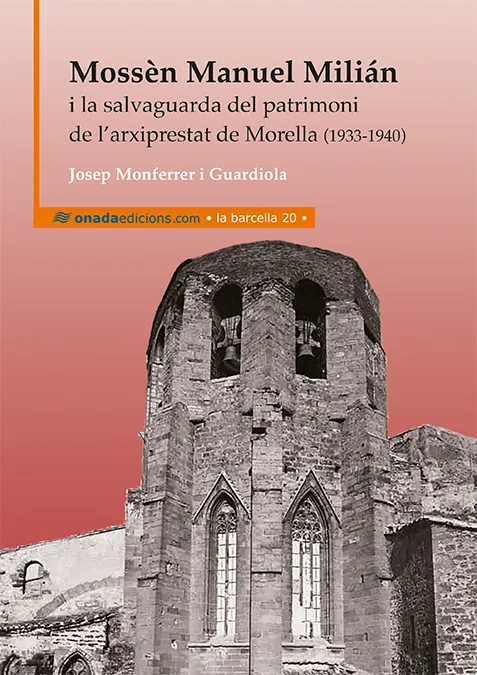 Mossèn Manuel Milián
i la salvaguarda del patrimoni de l'arxiprestat de Morella (1933-1940)

Josep Monferrer i Guardiola

onadaedicions.com • la barcella 20 •